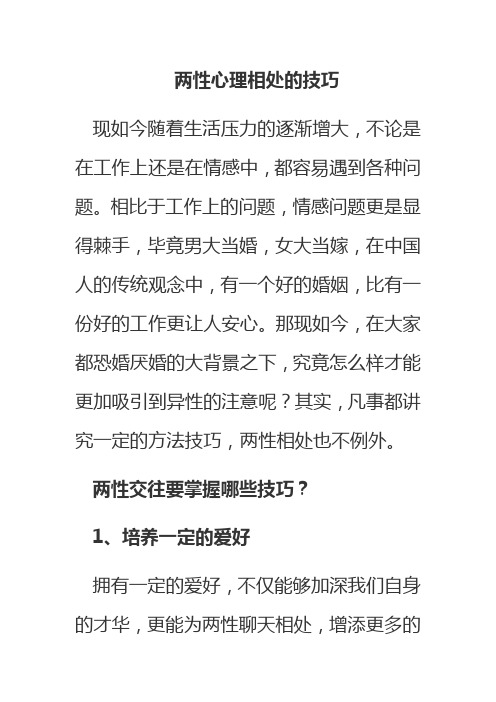 两性心理相处的技巧

现如今随着生活压力的逐渐增大，不论是在工作上还是在情感中，都容易遇到各种问题。相比于工作上的问题，情感问题更是显得棘手，毕竟男大当婚，女大当嫁，在中国人的传统观念中，有一个好的婚姻，比有一份好的工作更让人安心。那现如今，在大家都恐婚厌婚的大背景之下，究竟怎么样才能更加吸引到异性的注意呢？其实，凡事都讲究一定的方法技巧，两性相处也不例外。

两性交往要掌握哪些技巧？

1、培养一定的爱好

拥有一定的爱好，不仅能够加深我们自身的才华，更能为两性聊天相处，增添更多的